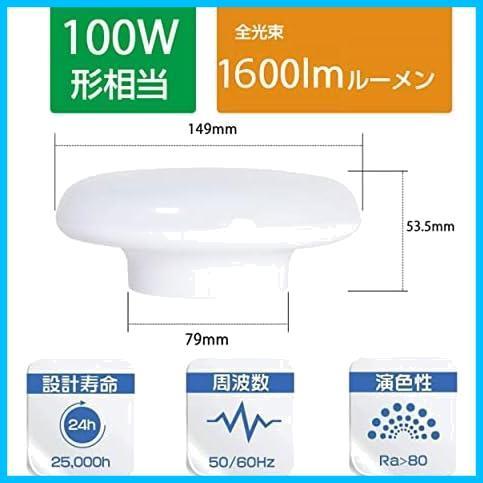 100W
形相当

全光束
1600lmルーメン

149mm

53.5mm

79mm

設計寿命
24h
25,000h

周波数
50/60Hz

演色性
Ra>80